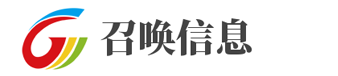 召唤信息